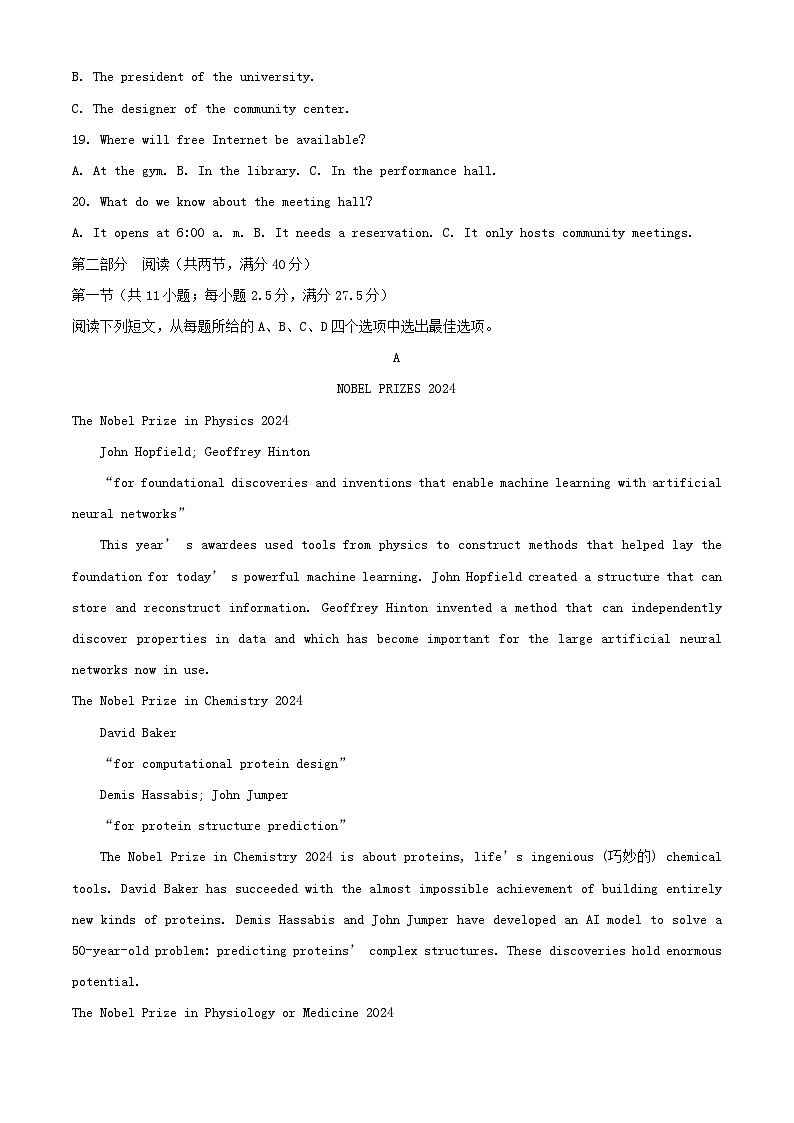 B. The president of the university.

C. The designer of the community center.

19. Where will free Internet be available?

A. At the gym. B. In the library. C. In the performance hall.

20. What do we know about the meeting hall?

A. It opens at 6:00 a. m. B. It needs a reservation. C. It only hosts community meetings.

第二部分 阅读（共两节，满分 40 分）

第一节（共 11 小题；每小题 2.5 分，满分 27.5 分）

阅读下列短文，从每题所给的 A、B、C、D 四个选项中选出最佳选项。

A

NOBEL PRIZES 2024

The Nobel Prize in Physics 2024

John Hopfield; Geoffrey Hinton

“for foundational discoveries and inventions that enable machine learning with artificial neural networks”

This year’ s awardees used tools from physics to construct methods that helped lay the foundation for today’ s powerful machine learning. John Hopfield created a structure that can store and reconstruct information. Geoffrey Hinton invented a method that can independently discover properties in data and which has become important for the large artificial neural networks now in use.

The Nobel Prize in Chemistry 2024

David Baker

“for computational protein design”

Demis Hassabis; John Jumper

“for protein structure prediction”

The Nobel Prize in Chemistry 2024 is about proteins, life’ s ingenious (巧妙的) chemical tools. David Baker has succeeded with the almost impossible achievement of building entirely new kinds of proteins. Demis Hassabis and John Jumper have developed an AI model to solve a 50-year-old problem: predicting proteins’ complex structures. These discoveries hold enormous potential.

The Nobel Prize in Physiology or Medicine 2024